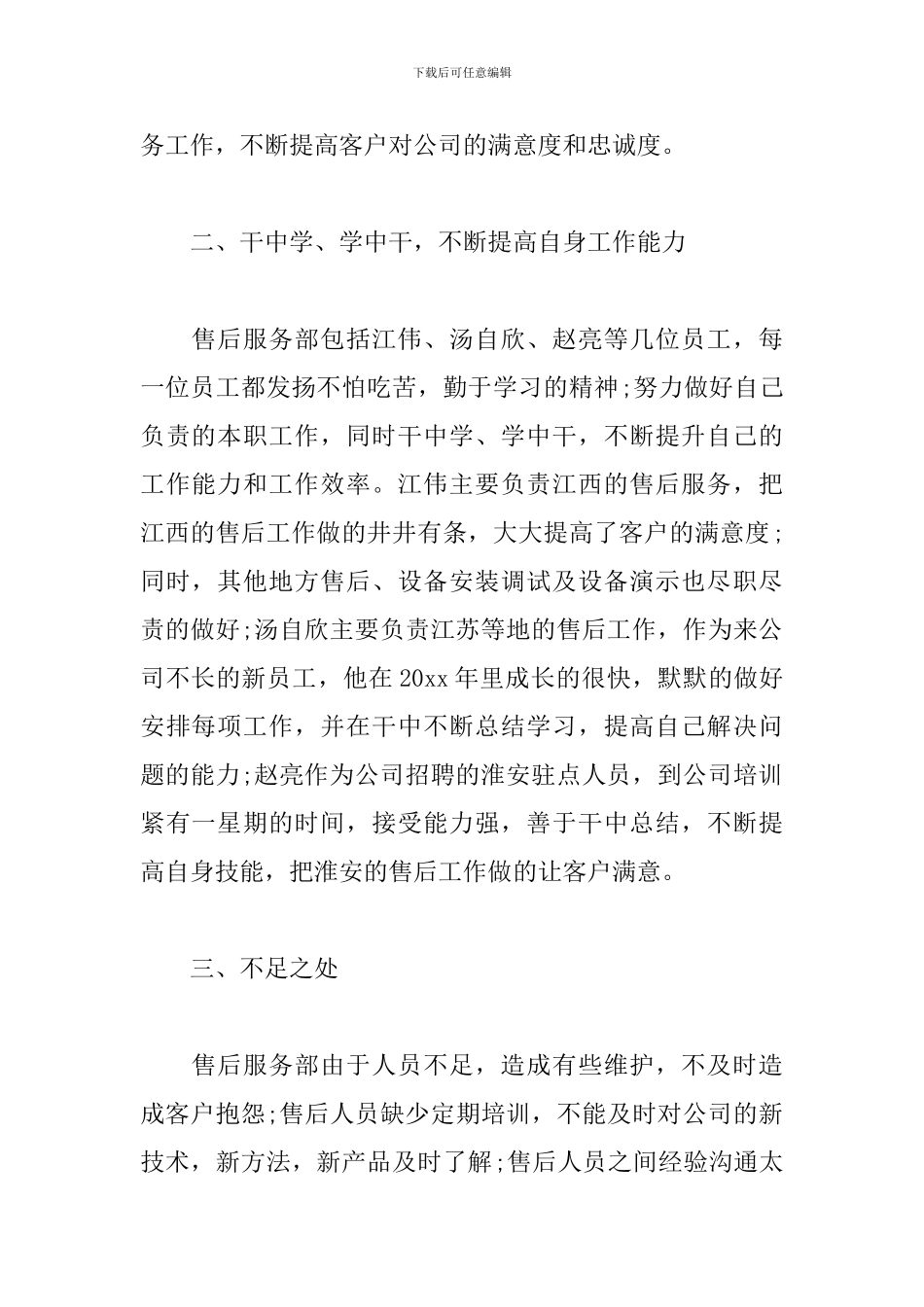 下载后可任意编辑

务工作，不断提高客户对公司的满意度和忠诚度。

二、干中学、学中干，不断提高自身工作能力

售后服务部包括江伟、汤自欣、赵亮等几位员工，每一位员工都发扬不怕吃苦，勤于学习的精神;努力做好自己负责的本职工作，同时干中学、学中干，不断提升自己的工作能力和工作效率。江伟主要负责江西的售后服务，把江西的售后工作做的井井有条，大大提高了客户的满意度;同时，其他地方售后、设备安装调试及设备演示也尽职尽责的做好;汤自欣主要负责江苏等地的售后工作，作为来公司不长的新员工，他在20xx年里成长的很快，默默的做好安排每项工作，并在干中不断总结学习，提高自己解决问题的能力;赵亮作为公司招聘的淮安驻点人员，到公司培训紧有一星期的时间，接受能力强，善于干中总结，不断提高自身技能，把淮安的售后工作做的让客户满意。

三、不足之处

售后服务部由于人员不足，造成有些维护，不及时造成客户抱怨;售后人员缺少定期培训，不能及时对公司的新技术，新方法，新产品及时了解;售后人员之间经验沟通太